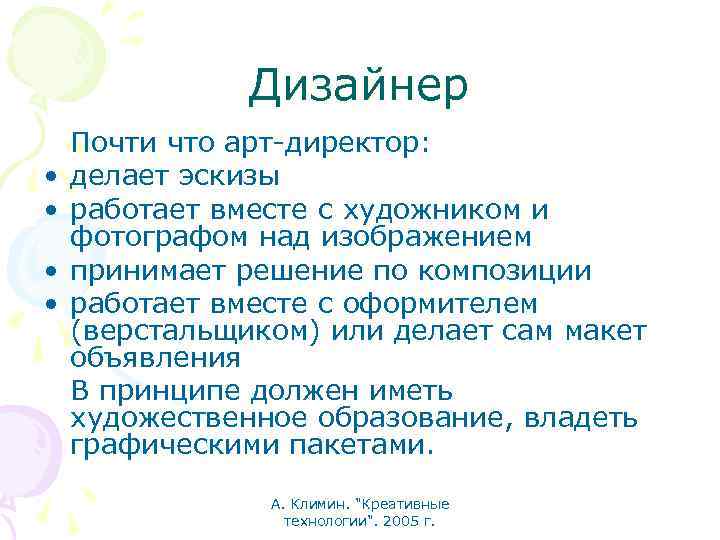 Дизайнер

Почти что арт-директор:

• делает эскизы
• работает вместе с художником и фотографом над изображением
• принимает решение по композиции
• работает вместе с оформителем (верстальщиком) или делает сам макет объявления

В принципе должен иметь художественное образование, владеть графическими пакетами.

А. Климин. "Креативные технологии". 2005 г.